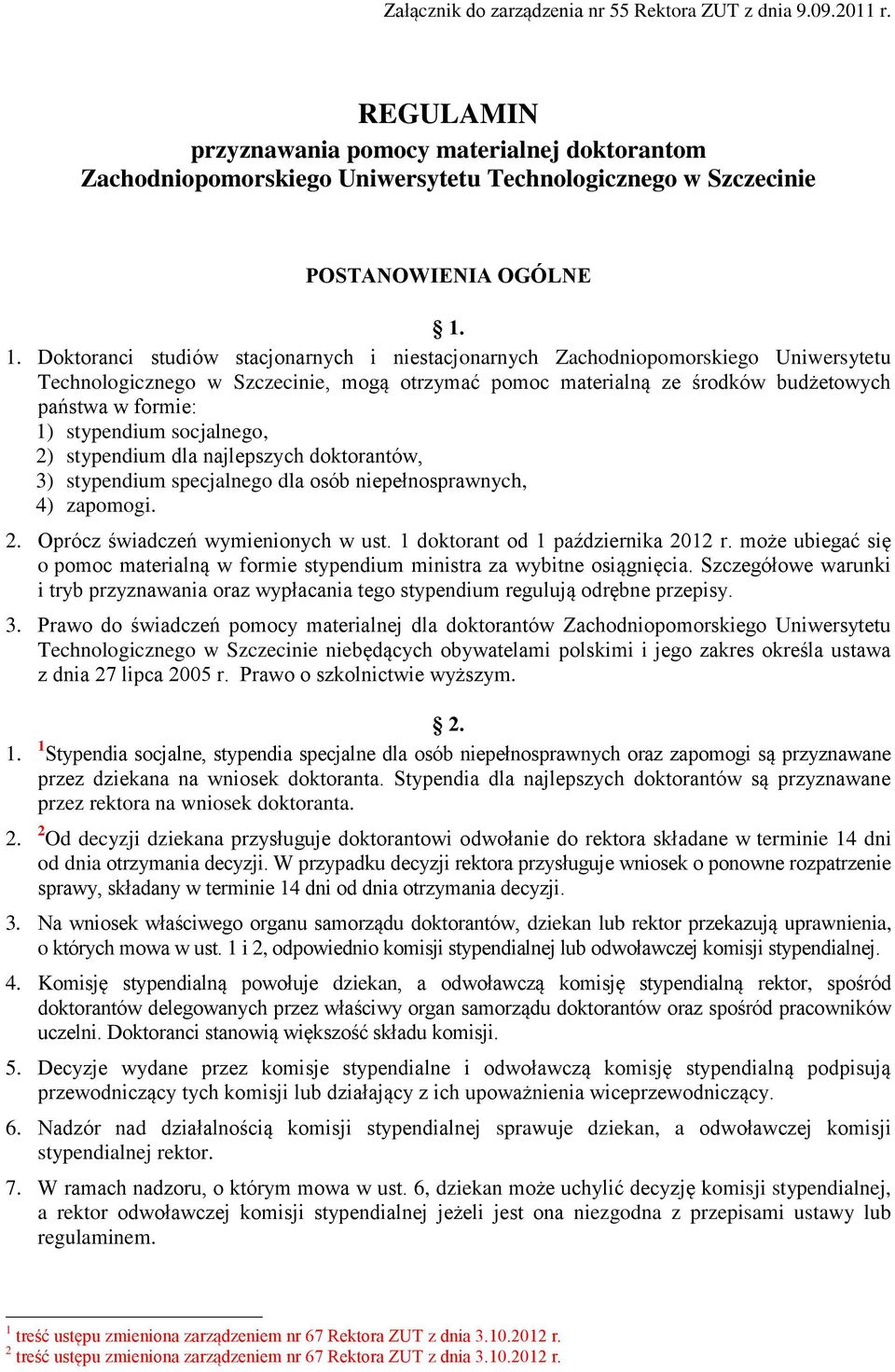 Załącznik do zarządzenia nr 55 Rektora ZUT z dnia 9.09.2011 r.

REGULAMIN
przyznawania pomocy materialnej doktorantom
Zachodniopomorskiego Uniwersytetu Technologicznego w Szczecinie

POSTANOWIENIA OGÓLNE

§ 1.

1. Doktoranci studiów stacjonarnych i niestacjonarnych Zachodniopomorskiego Uniwersytetu Technologicznego w Szczecinie, mogą otrzymać pomoc materialną ze środków budżetowych państwa w formie:
1) stypendium socjalnego,
2) stypendium dla najlepszych doktorantów,
3) stypendium specjalnego dla osób niepełnosprawnych,
4) zapomogi.

2. Oprócz świadczeń wymienionych w ust. 1 doktorant od 1 października 2012 r. może ubiegać się o pomoc materialną w formie stypendium ministra za wybitne osiągnięcia. Szczegółowe warunki i tryb przyznawania oraz wypłacania tego stypendium regulują odrębne przepisy.

3. Prawo do świadczeń pomocy materialnej dla doktorantów Zachodniopomorskiego Uniwersytetu Technologicznego w Szczecinie niebędących obywatelami polskimi i jego zakres określa ustawa z dnia 27 lipca 2005 r. Prawo o szkolnictwie wyższym.

§ 2.

1. $^1$Stypendia socjalne, stypendia specjalne dla osób niepełnosprawnych oraz zapomogi są przyznawane przez dziekana na wniosek doktoranta. Stypendia dla najlepszych doktorantów są przyznawane przez rektora na wniosek doktoranta.

2. $^2$Od decyzji dziekana przysługuje doktorantowi odwołanie do rektora składane w terminie 14 dni od dnia otrzymania decyzji. W przypadku decyzji rektora przysługuje wniosek o ponowne rozpatrzenie sprawy, składany w terminie 14 dni od dnia otrzymania decyzji.

3. Na wniosek właściwego organu samorządu doktorantów, dziekan lub rektor przekazują uprawnienia, o których mowa w ust. 1 i 2, odpowiednio komisji stypendialnej lub odwoławczej komisji stypendialnej.

4. Komisję stypendialną powołuje dziekan, a odwoławczą komisję stypendialną rektor, spośród doktorantów delegowanych przez właściwy organ samorządu doktorantów oraz spośród pracowników uczelni. Doktoranci stanowią większość składu komisji.

5. Decyzje wydane przez komisje stypendialne i odwoławczą komisję stypendialną podpisują przewodniczący tych komisji lub działający z ich upoważnienia wiceprzewodniczący.

6. Nadzór nad działalnością komisji stypendialnej sprawuje dziekan, a odwoławczej komisji stypendialnej rektor.

7. W ramach nadzoru, o którym mowa w ust. 6, dziekan może uchylić decyzję komisji stypendialnej, a rektor odwoławczej komisji stypendialnej jeżeli jest ona niezgodna z przepisami ustawy lub regulaminem.

$^1$ treść ustępu zmieniona zarządzeniem nr 67 Rektora ZUT z dnia 3.10.2012 r.
$^2$ treść ustępu zmieniona zarządzeniem nr 67 Rektora ZUT z dnia 3.10.2012 r.